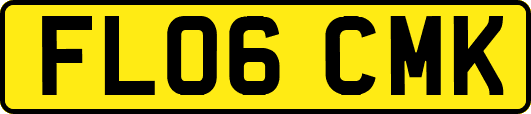 FL06 CMK